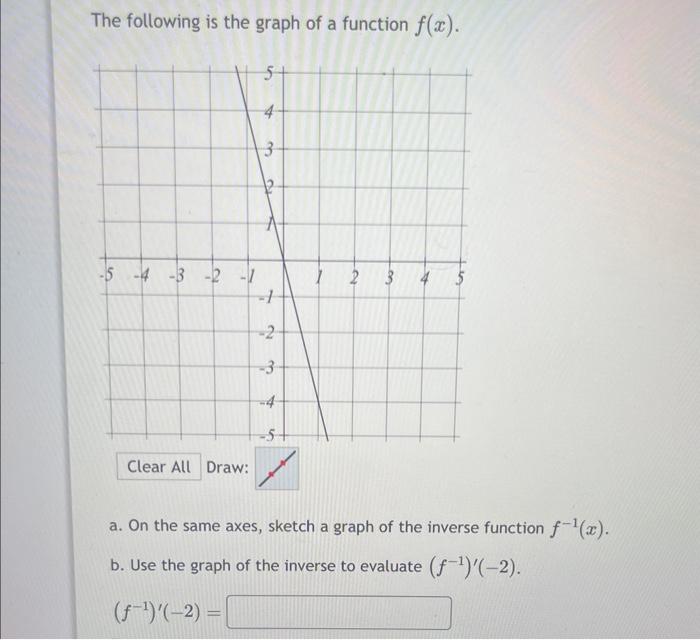 The following is the graph of a function $f(x)$.

5
4
3
2
1
-5 -4 -3 -2 -1 1 2 3 4 5
-1
-2
-3
-4
-5

Clear All Draw:

a. On the same axes, sketch a graph of the inverse function $f^{-1}(x)$.

b. Use the graph of the inverse to evaluate $(f^{-1})'(-2)$.

$(f^{-1})'(-2) =$